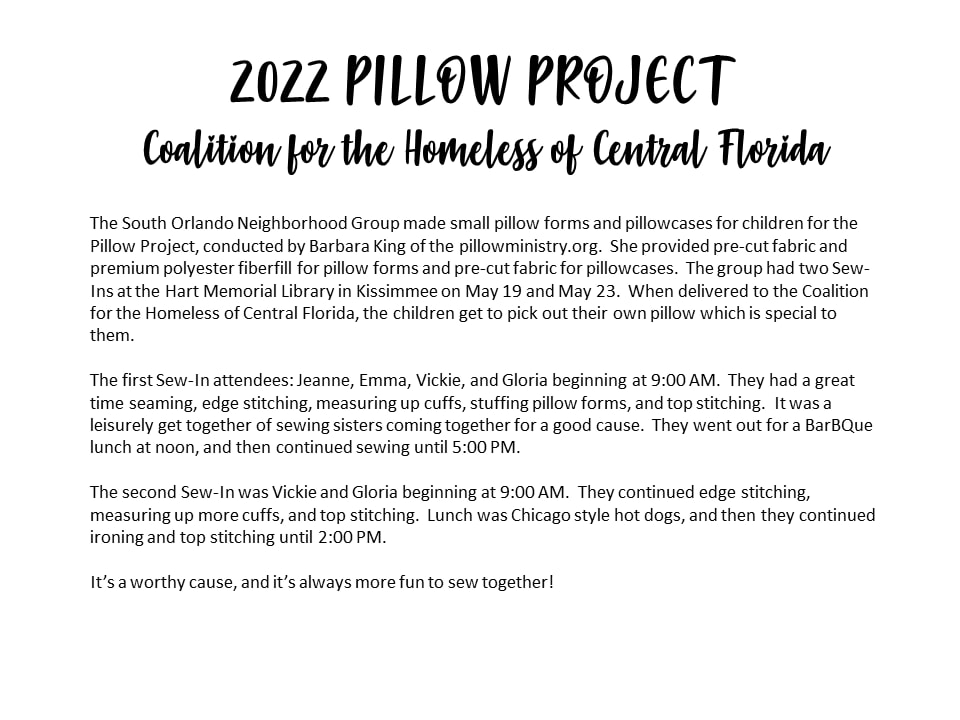 2022 PILLOW PROJECT
Coalition for the Homeless of Central Florida

The South Orlando Neighborhood Group made small pillow forms and pillowcases for children for the Pillow Project, conducted by Barbara King of the pillowministry.org. She provided pre-cut fabric and premium polyester fiberfill for pillow forms and pre-cut fabric for pillowcases. The group had two Sew-Ins at the Hart Memorial Library in Kissimmee on May 19 and May 23. When delivered to the Coalition for the Homeless of Central Florida, the children get to pick out their own pillow which is special to them.

The first Sew-In attendees: Jeanne, Emma, Vickie, and Gloria beginning at 9:00 AM. They had a great time seaming, edge stitching, measuring up cuffs, stuffing pillow forms, and top stitching. It was a leisurely get together of sewing sisters coming together for a good cause. They went out for a BarBQue lunch at noon, and then continued sewing until 5:00 PM.

The second Sew-In was Vickie and Gloria beginning at 9:00 AM. They continued edge stitching, measuring up more cuffs, and top stitching. Lunch was Chicago style hot dogs, and then they continued ironing and top stitching until 2:00 PM.

It's a worthy cause, and it's always more fun to sew together!